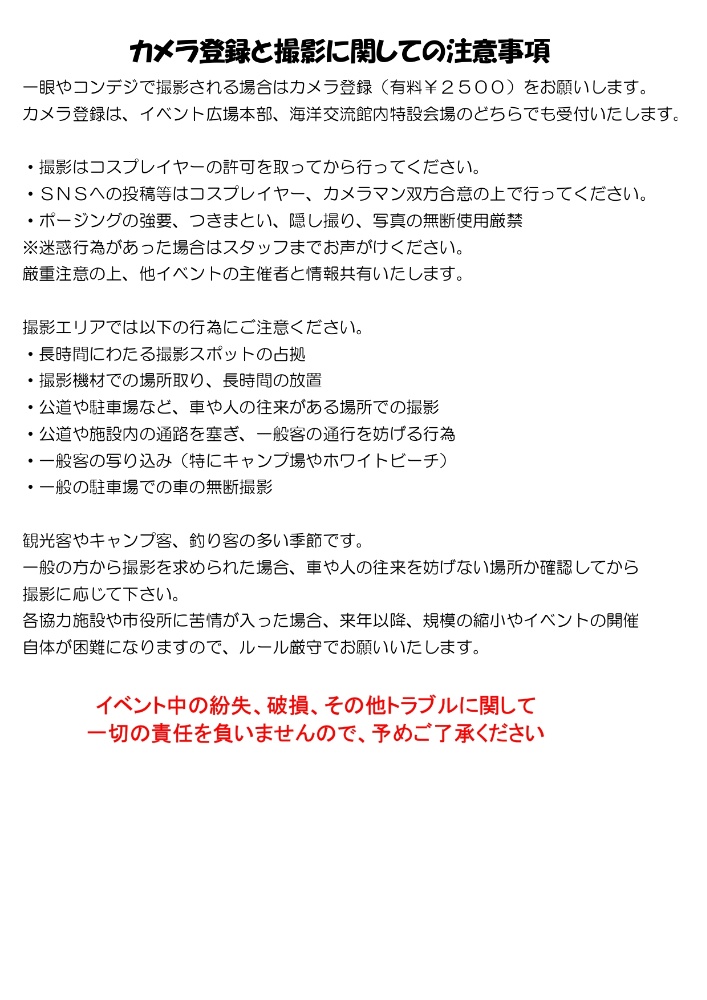 カメラ登録と撮影に関しての注意事項

一眼やコンデジで撮影される場合はカメラ登録（有料￥２５００）をお願いします。
カメラ登録は、イベント広場本部、海洋交流館内特設会場のどちらでも受付いたします。

・撮影はコスプレイヤーの許可を取ってから行ってください。
・ＳＮＳへの投稿等はコスプレイヤー、カメラマン双方合意の上で行ってください。
・ポージングの強要、つきまとい、隠し撮り、写真の無断使用厳禁
※迷惑行為があった場合はスタッフまでお声がけください。
厳重注意の上、他イベントの主催者と情報共有いたします。

撮影エリアでは以下の行為にご注意ください。
・長時間にわたる撮影スポットの占拠
・撮影機材での場所取り、長時間の放置
・公道や駐車場など、車や人の往来がある場所での撮影
・公道や施設内の通路を塞ぎ、一般客の通行を妨げる行為
・一般客の写り込み（特にキャンプ場やホワイトビーチ）
・一般の駐車場での車の無断撮影

観光客やキャンプ客、釣り客の多い季節です。
一般の方から撮影を求められた場合、車や人の往来を妨げない場所か確認してから撮影に応じて下さい。
各協力施設や市役所に苦情が入った場合、来年以降、規模の縮小やイベントの開催自体が困難になりますので、ルール厳守でお願いいたします。

イベント中の紛失、破損、その他トラブルに関して
一切の責任を負いませんので、予めご了承ください